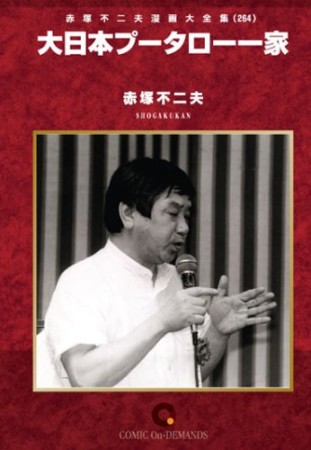 赤塚不二夫漫画大全集(264)

大日本プータロー一家

赤塚不二夫

SHOGAKUKAN

COMIC On-DEMANDS